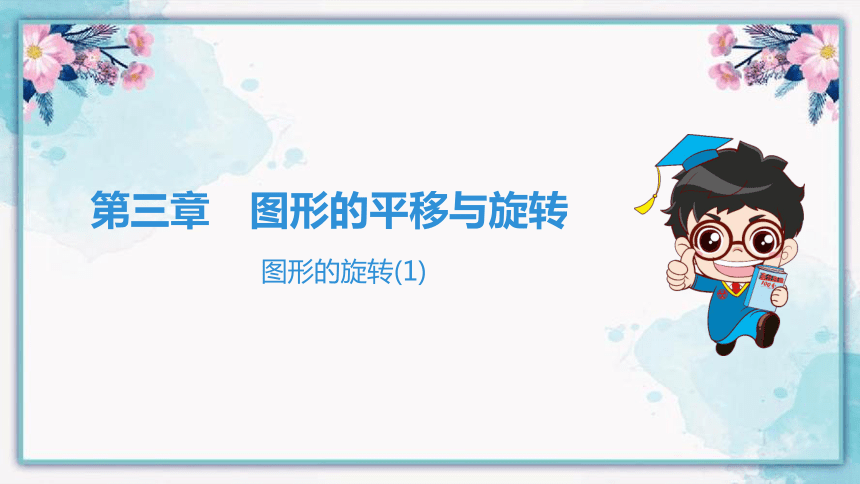 第三章　图形的平移与旋转

图形的旋转(1)